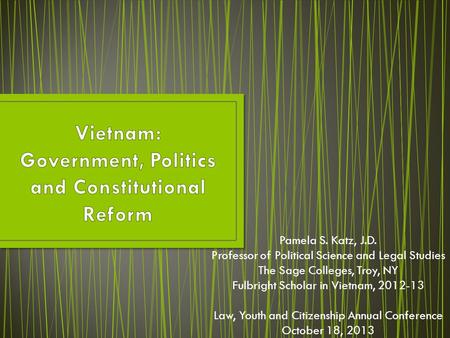 Vietnam: Government, Politics and Constitutional Reform

Pamela S. Katz, J.D.
Professor of Political Science and Legal Studies
The Sage Colleges, Troy, NY
Fulbright Scholar in Vietnam, 2012-13

Law, Youth and Citizenship Annual Conference
October 18, 2013